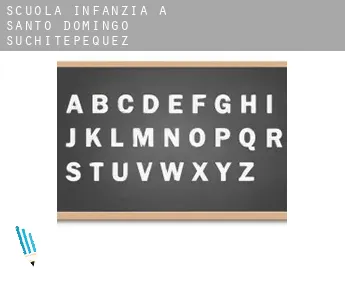 SCUOLA INFANZIA A SANTO DOMINGO SUCHITEPEQUEZ

A B C D E F G H I
J K L M N O P Q R
S T U V W X Y Z